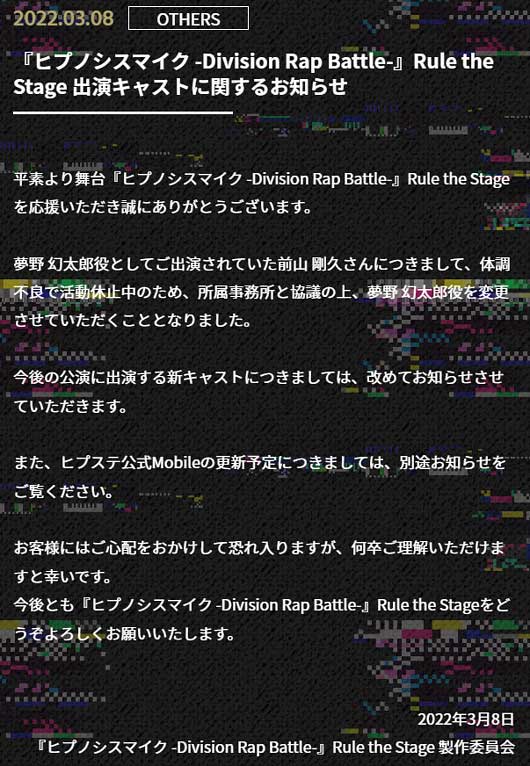 2022.03.08 OTHERS

『ヒプノシスマイク -Division Rap Battle-』Rule the Stage 出演キャストに関するお知らせ

平素より舞台『ヒプノシスマイク -Division Rap Battle-』Rule the Stageを応援いただき誠にありがとうございます。

夢野 幻太郎役としてご出演されていた前山 剛久さんにつきまして、体調不良で活動休止中のため、所属事務所と協議の上、夢野 幻太郎役を変更させていただくこととなりました。

今後の公演に出演する新キャストにつきましては、改めてお知らせさせていただきます。

また、ヒプステ公式Mobileの更新予定につきましては、別途お知らせをご覧ください。

お客様にはご心配をおかけして恐れ入りますが、何卒ご理解いただけますと幸いです。
今後とも『ヒプノシスマイク -Division Rap Battle-』Rule the Stageをどうぞよろしくお願いいたします。

2022年3月8日
『ヒプノシスマイク -Division Rap Battle-』Rule the Stage 製作委員会